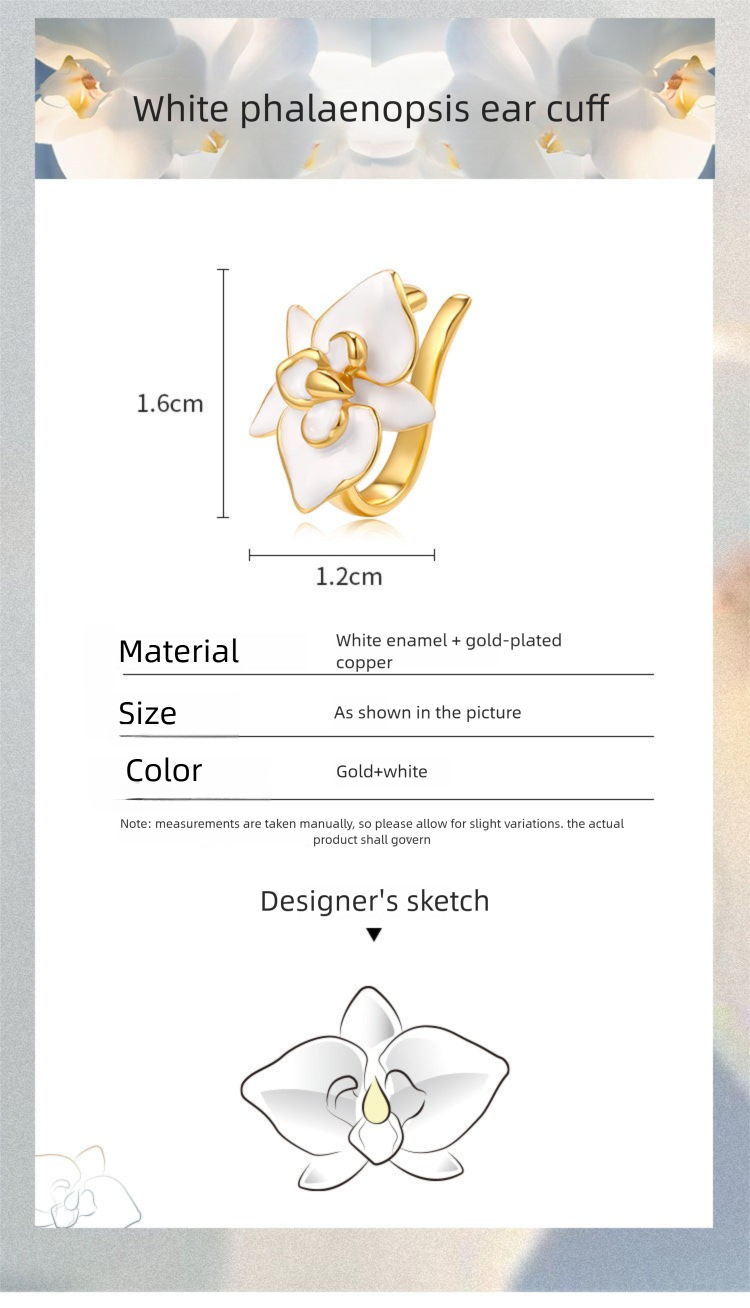 White phalaenopsis ear cuff

1.6cm

1.2cm

| Material | White enamel + gold-plated copper |
|---|---|
| Size | As shown in the picture |
| Color | Gold+white |

Note: measurements are taken manually, so please allow for slight variations. the actual product shall govern

Designer's sketch